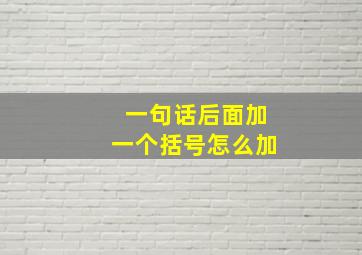 一句话后面加
一个括号怎么加